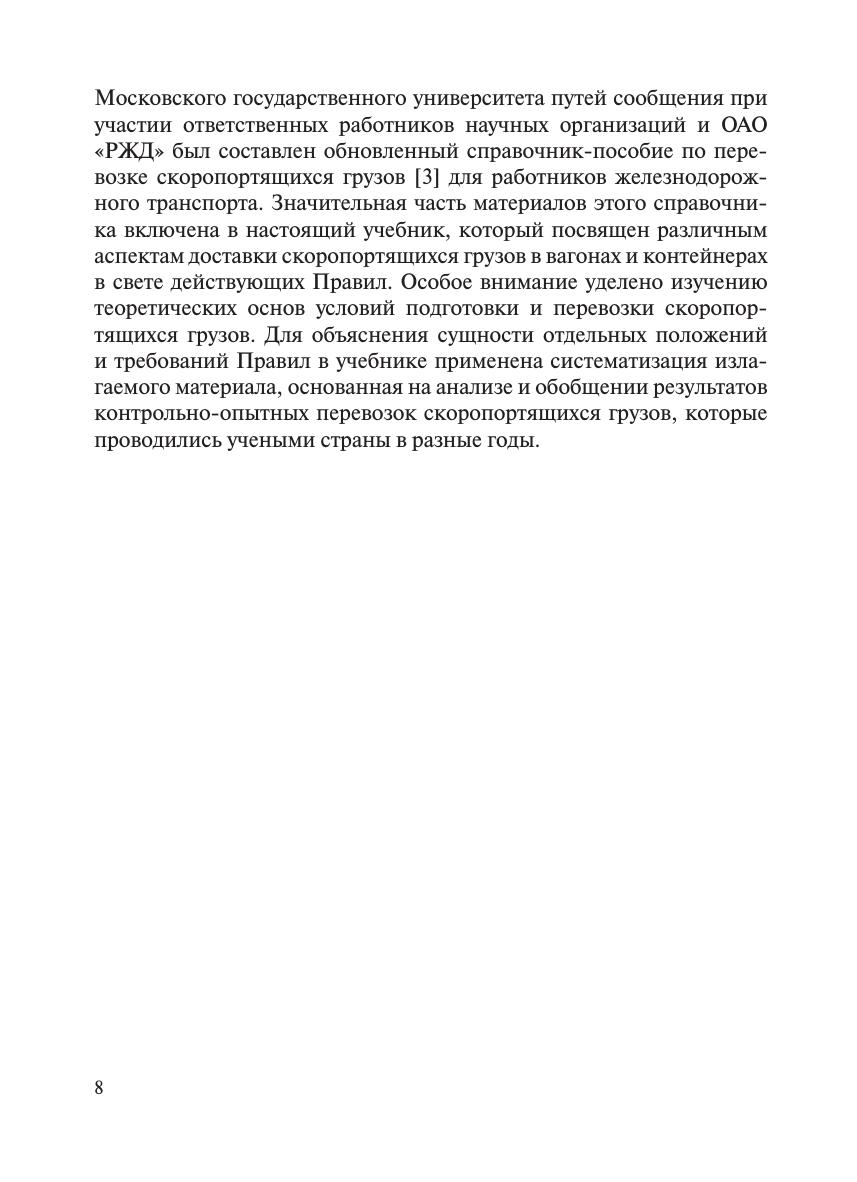 Московского государственного университета путей сообщения при участии ответственных работников научных организаций и ОАО «РЖД» был составлен обновленный справочник-пособие по перевозке скоропортящихся грузов [3] для работников железнодорожного транспорта. Значительная часть материалов этого справочника включена в настоящий учебник, который посвящен различным аспектам доставки скоропортящихся грузов в вагонах и контейнерах в свете действующих Правил. Особое внимание уделено изучению теоретических основ условий подготовки и перевозки скоропортящихся грузов. Для объяснения сущности отдельных положений и требований Правил в учебнике применена систематизация излагаемого материала, основанная на анализе и обобщении результатов контрольно-опытных перевозок скоропортящихся грузов, которые проводились учеными страны в разные годы.

8